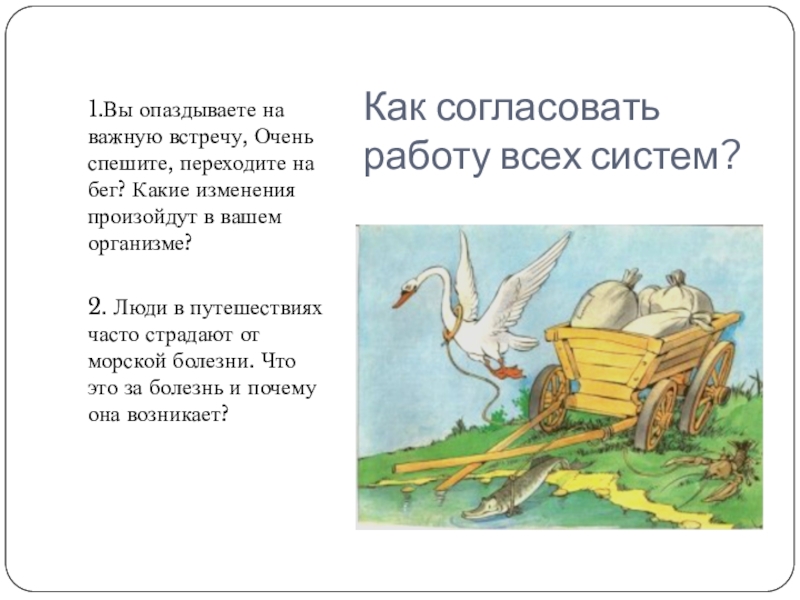 1.Вы опаздываете на важную встречу, Очень спешите, переходите на бег? Какие изменения произойдут в вашем организме?

2. Люди в путешествиях часто страдают от морской болезни. Что это за болезнь и почему она возникает?

Как согласовать работу всех систем?